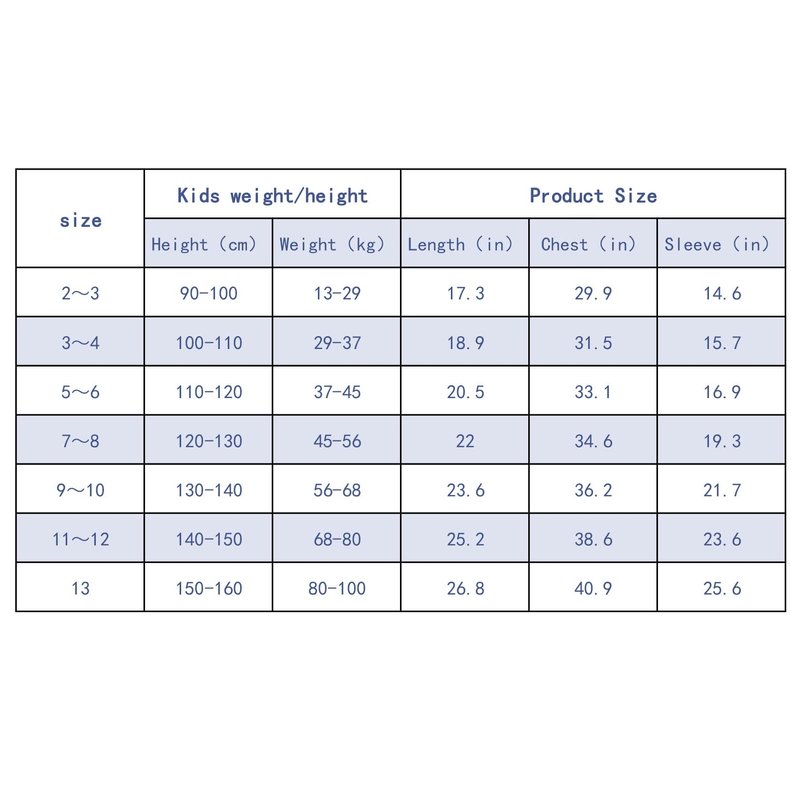 | size | Kids weight/height | | Product Size | | |
|---|---|---|---|---|---|
| | Height (cm) | Weight (kg) | Length (in) | Chest (in) | Sleeve (in) |
| 2～3 | 90-100 | 13-29 | 17.3 | 29.9 | 14.6 |
| 3～4 | 100-110 | 29-37 | 18.9 | 31.5 | 15.7 |
| 5～6 | 110-120 | 37-45 | 20.5 | 33.1 | 16.9 |
| 7～8 | 120-130 | 45-56 | 22 | 34.6 | 19.3 |
| 9～10 | 130-140 | 56-68 | 23.6 | 36.2 | 21.7 |
| 11～12 | 140-150 | 68-80 | 25.2 | 38.6 | 23.6 |
| 13 | 150-160 | 80-100 | 26.8 | 40.9 | 25.6 |